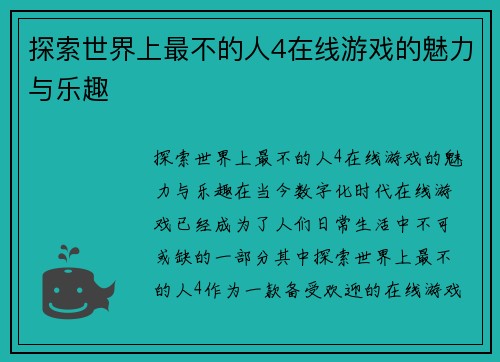 探索世界上最不的人4在线游戏的魅力与乐趣

探索世界上最不的人4在线游戏的魅力与乐趣在当今数字化时代在线游戏已经成为了人们日常生活中不可或缺的一部分其中探索世界上最不的人4作为一款备受欢迎的在线游戏